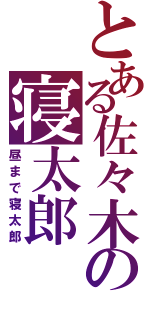 とある佐々木の
寝太郎
昼まで寝太郎